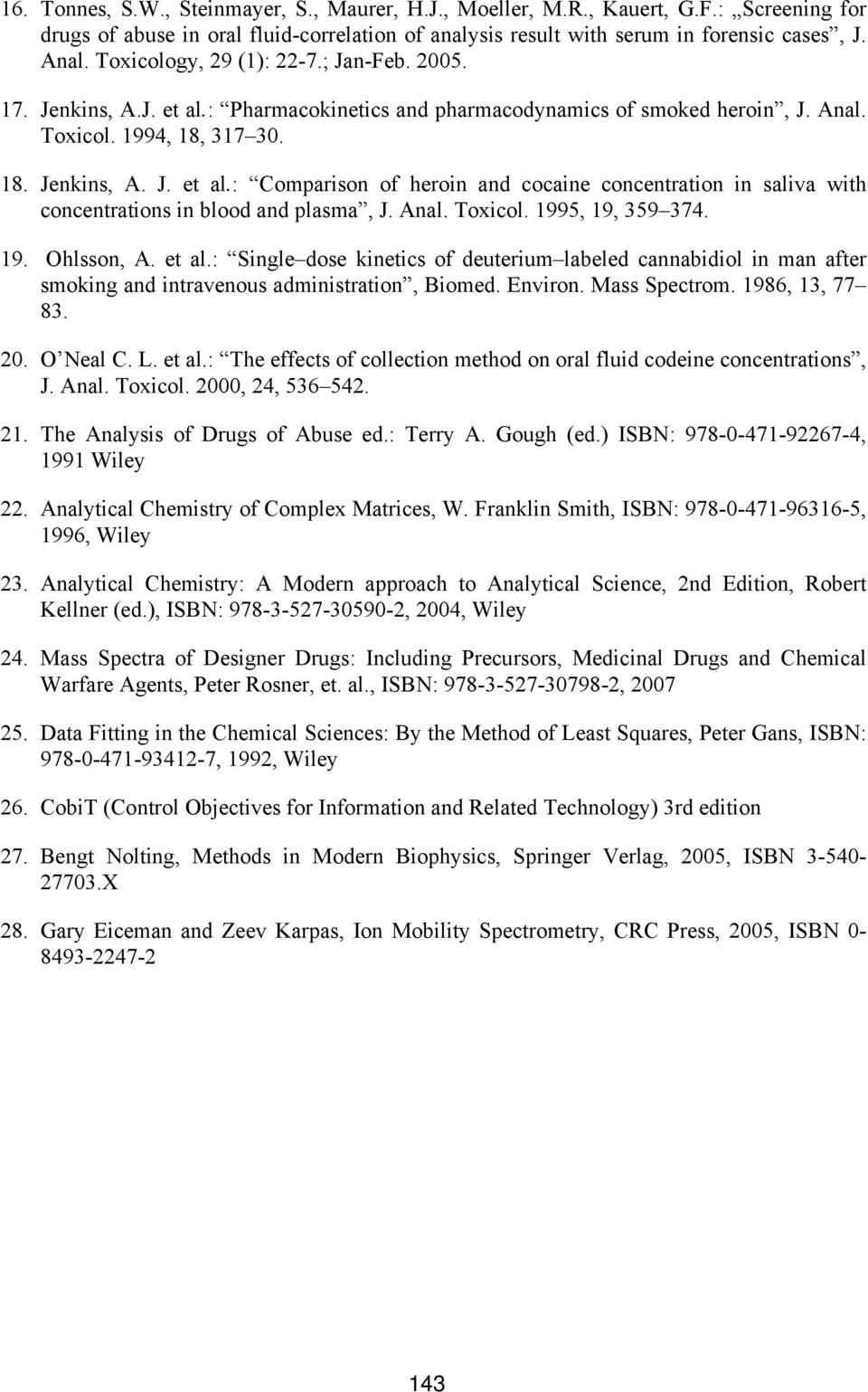 16. Tonnes, S.W., Steinmayer, S., Maurer, H.J., Moeller, M.R., Kauert, G.F.: „Screening for drugs of abuse in oral fluid-correlation of analysis result with serum in forensic cases”, J. Anal. Toxicology, 29 (1): 22-7.; Jan-Feb. 2005.

17. Jenkins, A.J. et al.: “Pharmacokinetics and pharmacodynamics of smoked heroin”, J. Anal. Toxicol. 1994, 18, 317–30.

18. Jenkins, A. J. et al.: “Comparison of heroin and cocaine concentration in saliva with concentrations in blood and plasma”, J. Anal. Toxicol. 1995, 19, 359–374.

19. Ohlsson, A. et al.: “Single–dose kinetics of deuterium–labeled cannabidiol in man after smoking and intravenous administration”, Biomed. Environ. Mass Spectrom. 1986, 13, 77–83.

20. O’Neal C. L. et al.: “The effects of collection method on oral fluid codeine concentrations”, J. Anal. Toxicol. 2000, 24, 536–542.

21. The Analysis of Drugs of Abuse ed.: Terry A. Gough (ed.) ISBN: 978-0-471-92267-4, 1991 Wiley

22. Analytical Chemistry of Complex Matrices, W. Franklin Smith, ISBN: 978-0-471-96316-5, 1996, Wiley

23. Analytical Chemistry: A Modern approach to Analytical Science, 2nd Edition, Robert Kellner (ed.), ISBN: 978-3-527-30590-2, 2004, Wiley

24. Mass Spectra of Designer Drugs: Including Precursors, Medicinal Drugs and Chemical Warfare Agents, Peter Rosner, et. al., ISBN: 978-3-527-30798-2, 2007

25. Data Fitting in the Chemical Sciences: By the Method of Least Squares, Peter Gans, ISBN: 978-0-471-93412-7, 1992, Wiley

26. CobiT (Control Objectives for Information and Related Technology) 3rd edition

27. Bengt Nolting, Methods in Modern Biophysics, Springer Verlag, 2005, ISBN 3-540-27703.X

28. Gary Eiceman and Zeev Karpas, Ion Mobility Spectrometry, CRC Press, 2005, ISBN 0-8493-2247-2

143